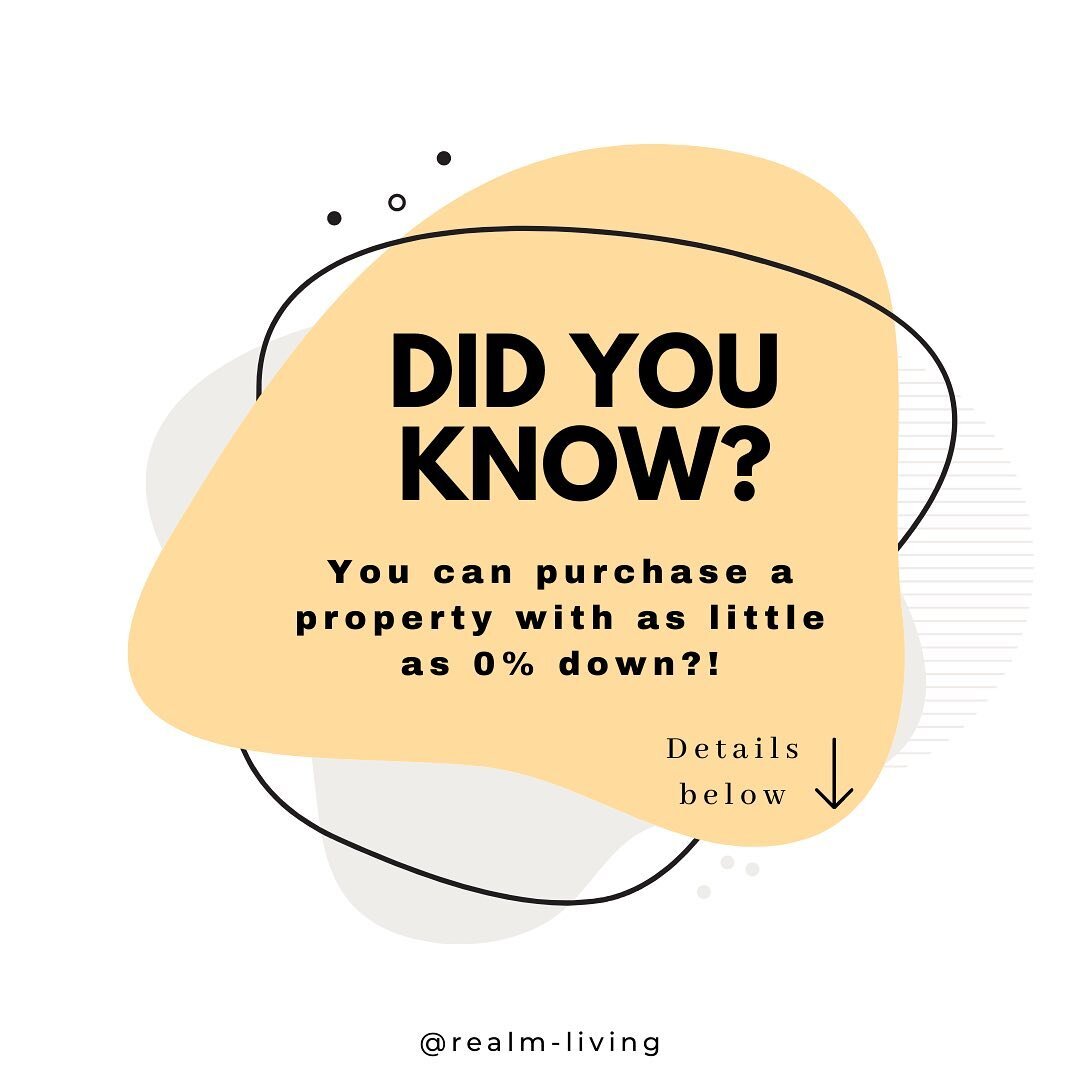 DID YOU KNOW?

You can purchase a property with as little as 0% down?!

Details below

@realm-living